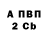 А ПВП
2 Cb